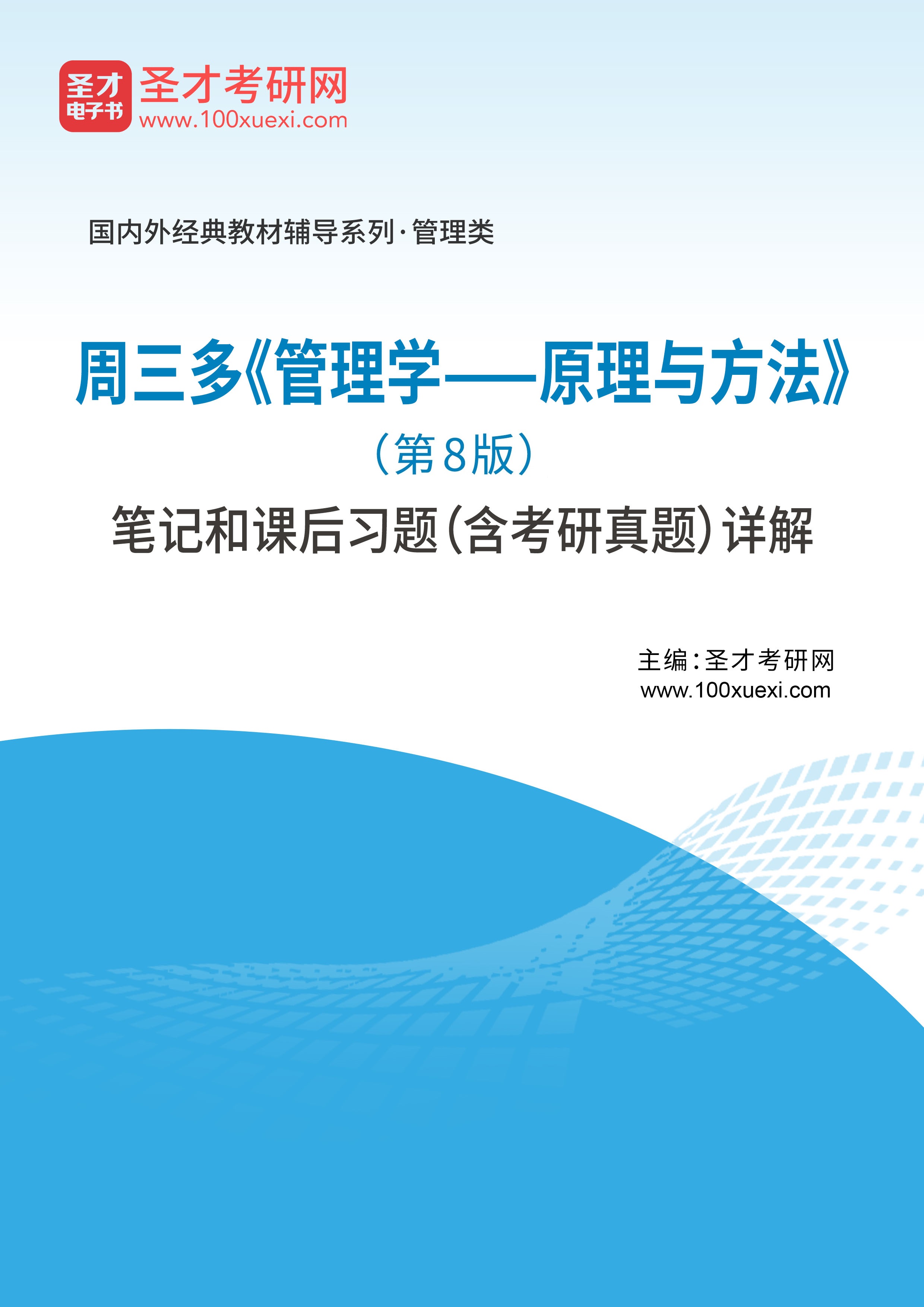 圣才
电子书
圣才考研网
www.100xuexi.com

国内外经典教材辅导系列·管理类

周三多《管理学——原理与方法》
（第8版）
笔记和课后习题（含考研真题）详解

主编：圣才考研网
www.100xuexi.com